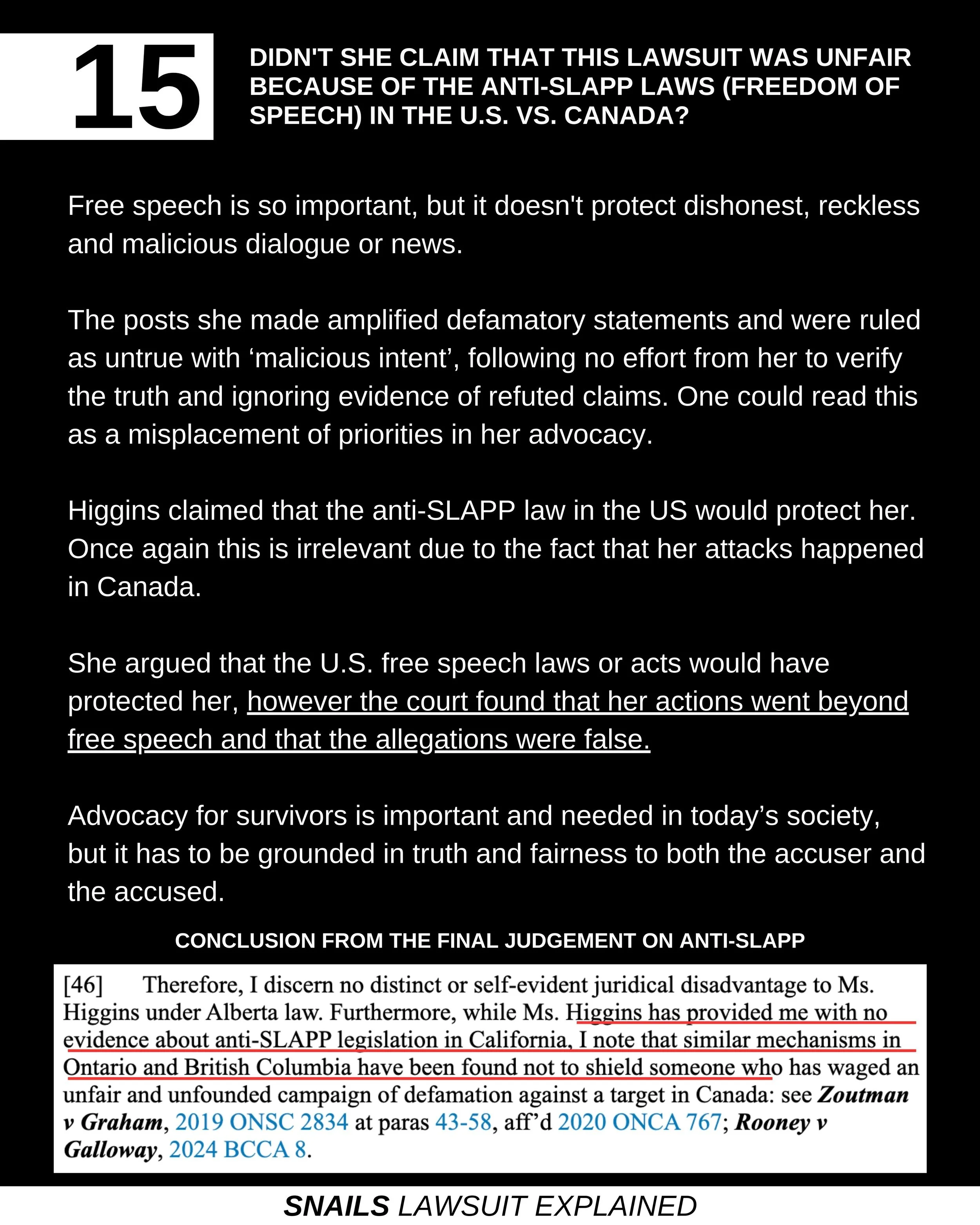 15

DIDN'T SHE CLAIM THAT THIS LAWSUIT WAS UNFAIR BECAUSE OF THE ANTI-SLAPP LAWS (FREEDOM OF SPEECH) IN THE U.S. VS. CANADA?

Free speech is so important, but it doesn't protect dishonest, reckless and malicious dialogue or news.

The posts she made amplified defamatory statements and were ruled as untrue with ‘malicious intent’, following no effort from her to verify the truth and ignoring evidence of refuted claims. One could read this as a misplacement of priorities in her advocacy.

Higgins claimed that the anti-SLAPP law in the US would protect her. Once again this is irrelevant due to the fact that her attacks happened in Canada.

She argued that the U.S. free speech laws or acts would have protected her, however the court found that her actions went beyond free speech and that the allegations were false.

Advocacy for survivors is important and needed in today’s society, but it has to be grounded in truth and fairness to both the accuser and the accused.

CONCLUSION FROM THE FINAL JUDGEMENT ON ANTI-SLAPP

[46] Therefore, I discern no distinct or self-evident juridical disadvantage to Ms. Higgins under Alberta law. Furthermore, while Ms. Higgins has provided me with no evidence about anti-SLAPP legislation in California, I note that similar mechanisms in Ontario and British Columbia have been found not to shield someone who has waged an unfair and unfounded campaign of defamation against a target in Canada: see Zoutman v Graham, 2019 ONSC 2834 at paras 43-58, aff’d 2020 ONCA 767; Rooney v Galloway, 2024 BCCA 8.

SNAILS LAWSUIT EXPLAINED